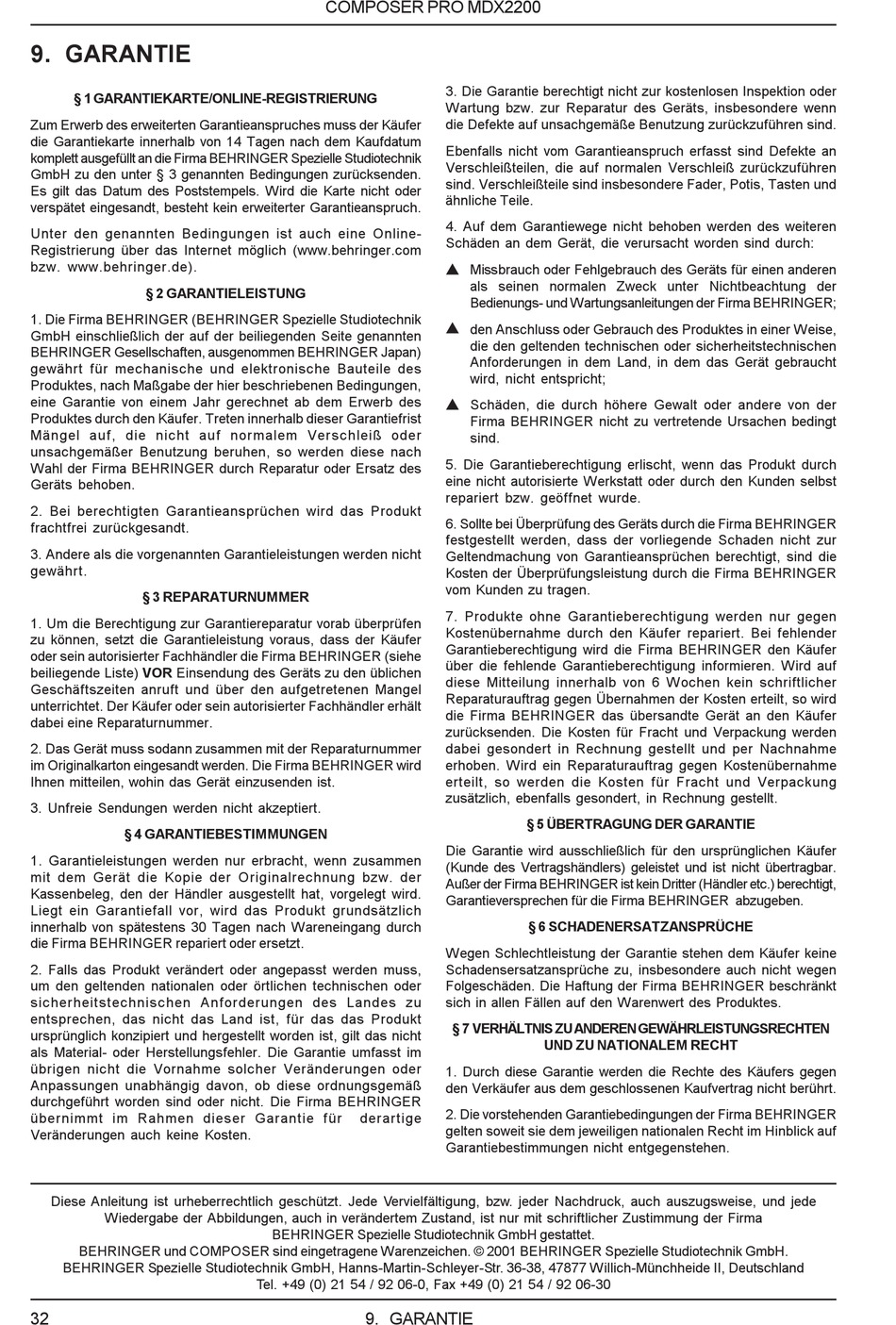 COMPOSER PRO MDX2200

9. GARANTIE

§ 1 GARANTIEKARTE/ONLINE-REGISTRIERUNG

Zum Erwerb des erweiterten Garantieanspruches muss der Käufer die Garantiekarte innerhalb von 14 Tagen nach dem Kaufdatum komplett ausgefüllt an die Firma BEHRINGER Spezielle Studiotechnik GmbH zu den unter § 3 genannten Bedingungen zurücksenden. Es gilt das Datum des Poststempels. Wird die Karte nicht oder verspätet eingesandt, besteht kein erweiterter Garantieanspruch.

Unter den genannten Bedingungen ist auch eine Online-Registrierung über das Internet möglich (www.behringer.com bzw. www.behringer.de).

§ 2 GARANTIELEISTUNG

1. Die Firma BEHRINGER (BEHRINGER Spezielle Studiotechnik GmbH einschließlich der auf der beiliegenden Seite genannten BEHRINGER Gesellschaften, ausgenommen BEHRINGER Japan) gewährt für mechanische und elektronische Bauteile des Produktes, nach Maßgabe der hier beschriebenen Bedingungen, eine Garantie von einem Jahr gerechnet ab dem Erwerb des Produktes durch den Käufer. Treten innerhalb dieser Garantiefrist Mängel auf, die nicht auf normalem Verschleiß oder unsachgemäßer Benutzung beruhen, so werden diese nach Wahl der Firma BEHRINGER durch Reparatur oder Ersatz des Geräts behoben.

2. Bei berechtigten Garantieansprüchen wird das Produkt frachtfrei zurückgesandt.

3. Andere als die vorgenannten Garantieleistungen werden nicht gewährt.

§ 3 REPARATURNUMMER

1. Um die Berechtigung zur Garantiereparatur vorab überprüfen zu können, setzt die Garantieleistung voraus, dass der Käufer oder sein autorisierter Fachhändler die Firma BEHRINGER (siehe beiliegende Liste) VOR Einsendung des Geräts zu den üblichen Geschäftszeiten anruft und über den aufgetretenen Mangel unterrichtet. Der Käufer oder sein autorisierter Fachhändler erhält dabei eine Reparaturnummer.

2. Das Gerät muss sodann zusammen mit der Reparaturnummer im Originalkarton eingesandt werden. Die Firma BEHRINGER wird Ihnen mitteilen, wohin das Gerät einzusenden ist.

3. Unfreie Sendungen werden nicht akzeptiert.

§ 4 GARANTIEBESTIMMUNGEN

1. Garantieleistungen werden nur erbracht, wenn zusammen mit dem Gerät die Kopie der Originalrechnung bzw. der Kassenbeleg, den der Händler ausgestellt hat, vorgelegt wird. Liegt ein Garantiefall vor, wird das Produkt grundsätzlich innerhalb von spätestens 30 Tagen nach Wareneingang durch die Firma BEHRINGER repariert oder ersetzt.

2. Falls das Produkt verändert oder angepasst werden muss, um den geltenden nationalen oder örtlichen technischen oder sicherheitstechnischen Anforderungen des Landes zu entsprechen, das nicht das Land ist, für das das Produkt ursprünglich konzipiert und hergestellt worden ist, gilt das nicht als Material- oder Herstellungsfehler. Die Garantie umfasst im übrigen nicht die Vornahme solcher Veränderungen oder Anpassungen unabhängig davon, ob diese ordnungsgemäß durchgeführt worden sind oder nicht. Die Firma BEHRINGER übernimmt im Rahmen dieser Garantie für derartige Veränderungen auch keine Kosten.

3. Die Garantie berechtigt nicht zur kostenlosen Inspektion oder Wartung bzw. zur Reparatur des Geräts, insbesondere wenn die Defekte auf unsachgemäße Benutzung zurückzuführen sind.

Ebenfalls nicht vom Garantieanspruch erfasst sind Defekte an Verschleißteilen, die auf normalen Verschleiß zurückzuführen sind. Verschleißteile sind insbesondere Fader, Potis, Tasten und ähnliche Teile.

4. Auf dem Garantiewege nicht behoben werden des weiteren Schäden an dem Gerät, die verursacht worden sind durch:

▲ Missbrauch oder Fehlgebrauch des Geräts für einen anderen als seinen normalen Zweck unter Nichtbeachtung der Bedienungs- und Wartungsanleitungen der Firma BEHRINGER;

▲ den Anschluss oder Gebrauch des Produktes in einer Weise, die den geltenden technischen oder sicherheitstechnischen Anforderungen in dem Land, in dem das Gerät gebraucht wird, nicht entspricht;

▲ Schäden, die durch höhere Gewalt oder andere von der Firma BEHRINGER nicht zu vertretende Ursachen bedingt sind.

5. Die Garantieberechtigung erlischt, wenn das Produkt durch eine nicht autorisierte Werkstatt oder durch den Kunden selbst repariert bzw. geöffnet wurde.

6. Sollte bei Überprüfung des Geräts durch die Firma BEHRINGER festgestellt werden, dass der vorliegende Schaden nicht zur Geltendmachung von Garantieansprüchen berechtigt, sind die Kosten der Überprüfungsleistung durch die Firma BEHRINGER vom Kunden zu tragen.

7. Produkte ohne Garantieberechtigung werden nur gegen Kostenübernahme durch den Käufer repariert. Bei fehlender Garantieberechtigung wird die Firma BEHRINGER den Käufer über die fehlende Garantieberechtigung informieren. Wird auf diese Mitteilung innerhalb von 6 Wochen kein schriftlicher Reparaturauftrag gegen Übernahmen der Kosten erteilt, so wird die Firma BEHRINGER das übersandte Gerät an den Käufer zurücksenden. Die Kosten für Fracht und Verpackung werden dabei gesondert in Rechnung gestellt und per Nachnahme erhoben. Wird ein Reparaturauftrag gegen Kostenübernahme erteilt, so werden die Kosten für Fracht und Verpackung zusätzlich, ebenfalls gesondert, in Rechnung gestellt.

§ 5 ÜBERTRAGUNG DER GARANTIE

Die Garantie wird ausschließlich für den ursprünglichen Käufer (Kunde des Vertragshändlers) geleistet und ist nicht übertragbar. Außer der Firma BEHRINGER ist kein Dritter (Händler etc.) berechtigt, Garantieversprechen für die Firma BEHRINGER abzugeben.

§ 6 SCHADENERSATZANSPRÜCHE

Wegen Schlechtleistung der Garantie stehen dem Käufer keine Schadensersatzansprüche zu, insbesondere auch nicht wegen Folgeschäden. Die Haftung der Firma BEHRINGER beschränkt sich in allen Fällen auf den Warenwert des Produktes.

§ 7 VERHÄLTNIS ZU ANDEREN GEWÄHRLEISTUNGSRECHTEN UND ZU NATIONALEM RECHT

1. Durch diese Garantie werden die Rechte des Käufers gegen den Verkäufer aus dem geschlossenen Kaufvertrag nicht berührt.

2. Die vorstehenden Garantiebedingungen der Firma BEHRINGER gelten soweit sie dem jeweiligen nationalen Recht im Hinblick auf Garantiebestimmungen nicht entgegenstehen.

Diese Anleitung ist urheberrechtlich geschützt. Jede Vervielfältigung, bzw. jeder Nachdruck, auch auszugsweise, und jede Wiedergabe der Abbildungen, auch in verändertem Zustand, ist nur mit schriftlicher Zustimmung der Firma BEHRINGER Spezielle Studiotechnik GmbH gestattet.
BEHRINGER und COMPOSER sind eingetragene Warenzeichen. © 2001 BEHRINGER Spezielle Studiotechnik GmbH.
BEHRINGER Spezielle Studiotechnik GmbH, Hanns-Martin-Schleyer-Str. 36-38, 47877 Willich-Münchheide II, Deutschland
Tel. +49 (0) 21 54 / 92 06-0, Fax +49 (0) 21 54 / 92 06-30

32 9. GARANTIE